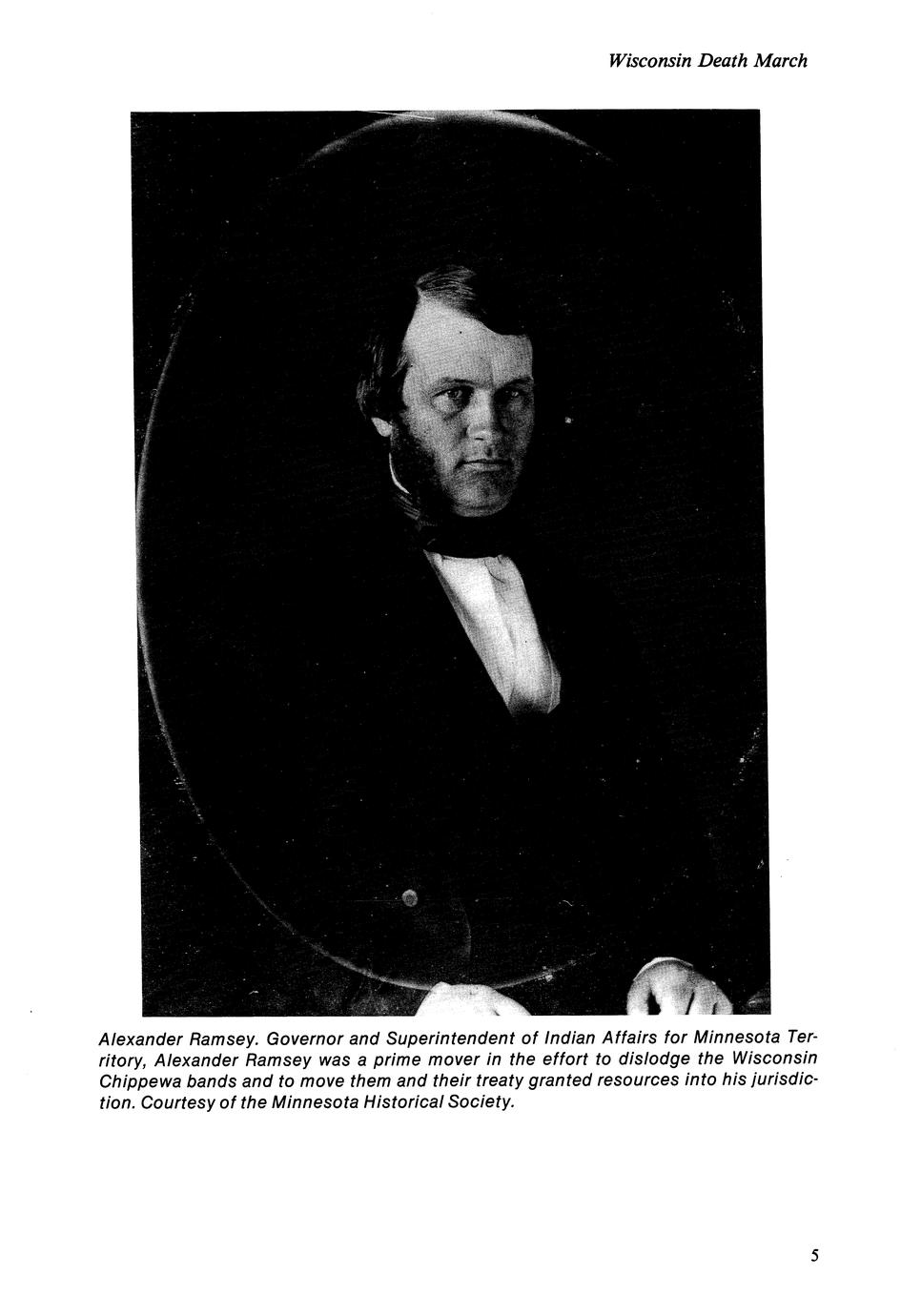 Wisconsin Death March

Alexander Ramsey. Governor and Superintendent of Indian Affairs for Minnesota Territory, Alexander Ramsey was a prime mover in the effort to dislodge the Wisconsin Chippewa bands and to move them and their treaty granted resources into his jurisdiction. Courtesy of the Minnesota Historical Society.

5